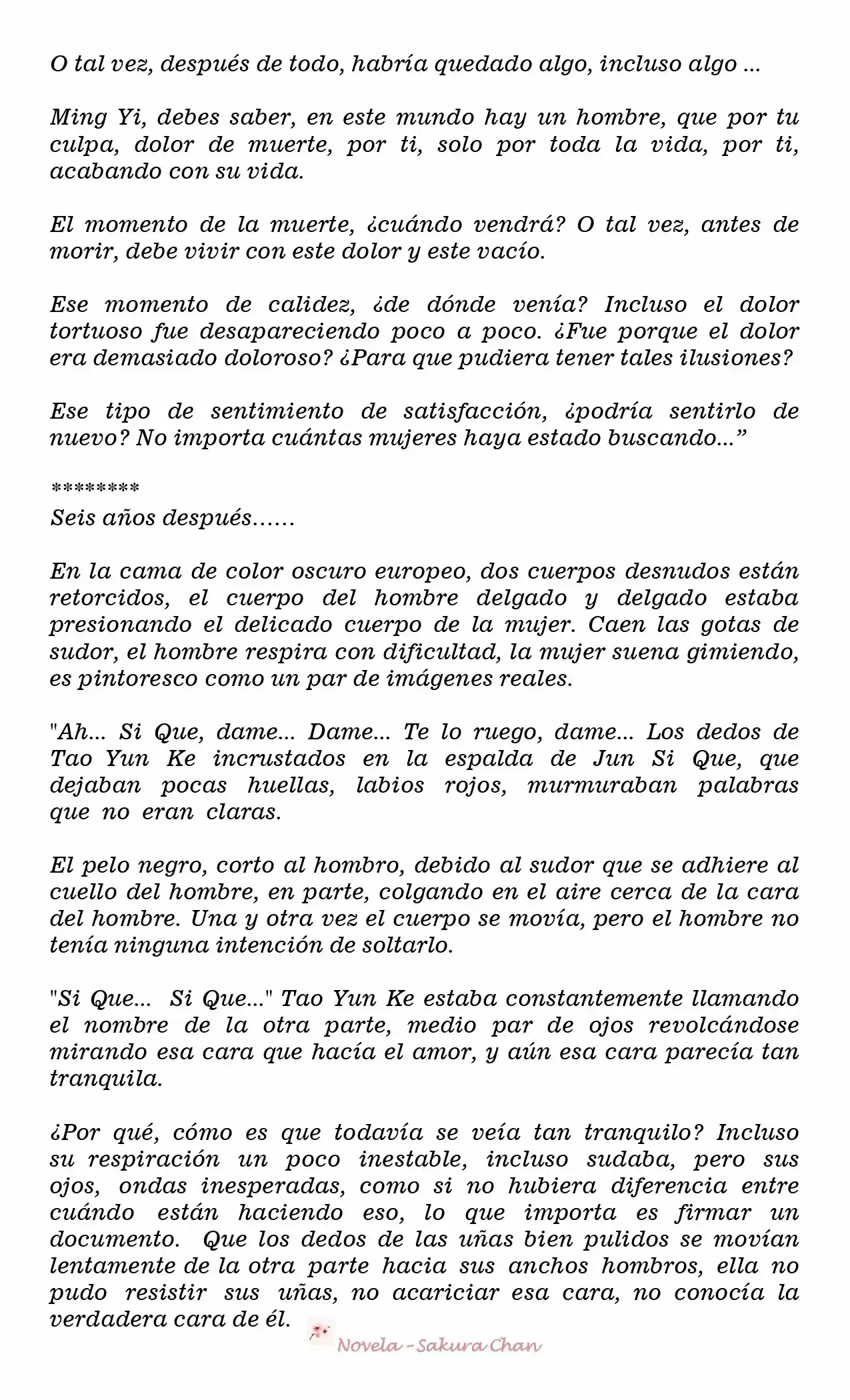 O tal vez, después de todo, habría quedado algo, incluso algo ...

Ming Yi, debes saber, en este mundo hay un hombre, que por tu culpa, dolor de muerte, por ti, solo por toda la vida, por ti, acabando con su vida.

El momento de la muerte, ¿cuándo vendrá? O tal vez, antes de morir, debe vivir con este dolor y este vacío.

Ese momento de calidez, ¿de dónde venía? Incluso el dolor tortuoso fue desapareciendo poco a poco. ¿Fue porque el dolor era demasiado doloroso? ¿Para que pudiera tener tales ilusiones?

Ese tipo de sentimiento de satisfacción, ¿podría sentirlo de nuevo? No importa cuántas mujeres haya estado buscando..."

********
Seis años después......

En la cama de color oscuro europeo, dos cuerpos desnudos están retorcidos, el cuerpo del hombre delgado y delgado estaba presionando el delicado cuerpo de la mujer. Caen las gotas de sudor, el hombre respira con dificultad, la mujer suena gimiendo, es pintoresco como un par de imágenes reales.

"Ah... Si Que, dame... Dame... Te lo ruego, dame... Los dedos de Tao Yun Ke incrustados en la espalda de Jun Si Que, que dejaban pocas huellas, labios rojos, murmuraban palabras que no eran claras.

El pelo negro, corto al hombro, debido al sudor que se adhiere al cuello del hombre, en parte, colgando en el aire cerca de la cara del hombre. Una y otra vez el cuerpo se movía, pero el hombre no tenía ninguna intención de soltarlo.

"Si Que... Si Que..." Tao Yun Ke estaba constantemente llamando el nombre de la otra parte, medio par de ojos revolcándose mirando esa cara que hacía el amor, y aún esa cara parecía tan tranquila.

¿Por qué, cómo es que todavía se veía tan tranquilo? Incluso su respiración un poco inestable, incluso sudaba, pero sus ojos, ondas inesperadas, como si no hubiera diferencia entre cuándo están haciendo eso, lo que importa es firmar un documento. Que los dedos de las uñas bien pulidos se movían lentamente de la otra parte hacia sus anchos hombros, ella no pudo resistir sus uñas, no acariciar esa cara, no conocía la verdadera cara de él.

Novela - Sakura Chan